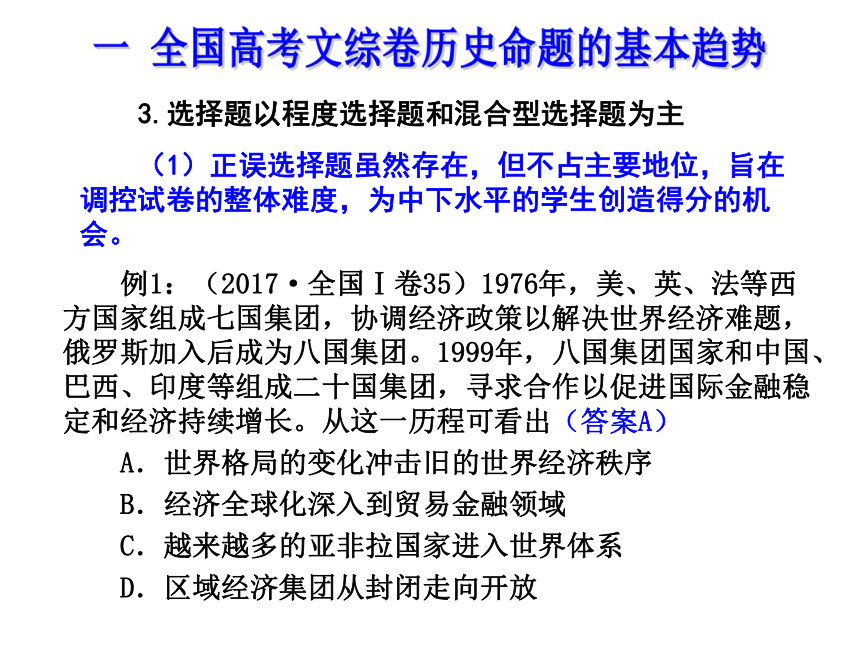 一 全国高考文综卷历史命题的基本趋势

3.选择题以程度选择题和混合型选择题为主

（1）正误选择题虽然存在，但不占主要地位，旨在调控试卷的整体难度，为中下水平的学生创造得分的机会。

例1：（2017·全国Ⅰ卷35）1976年，美、英、法等西方国家组成七国集团，协调经济政策以解决世界经济难题，俄罗斯加入后成为八国集团。1999年，八国集团国家和中国、巴西、印度等组成二十国集团，寻求合作以促进国际金融稳定和经济持续增长。从这一历程可看出（答案A）

A．世界格局的变化冲击旧的世界经济秩序

B．经济全球化深入到贸易金融领域

C．越来越多的亚非拉国家进入世界体系

D．区域经济集团从封闭走向开放